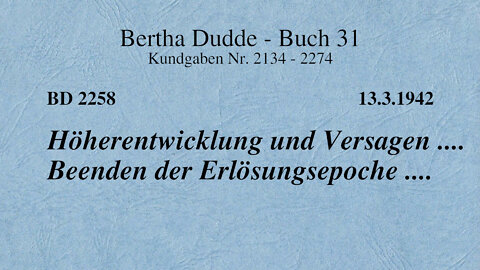 Bertha Dudde - Buch 31
Kundgaben Nr. 2134 - 2274

BD 2258

13.3.1942

Höherentwicklung und Versagen ....
Beenden der Erlösungsepoche ....